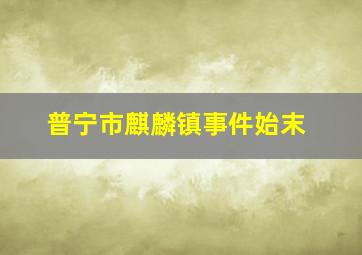 普宁市麒麟镇事件始末